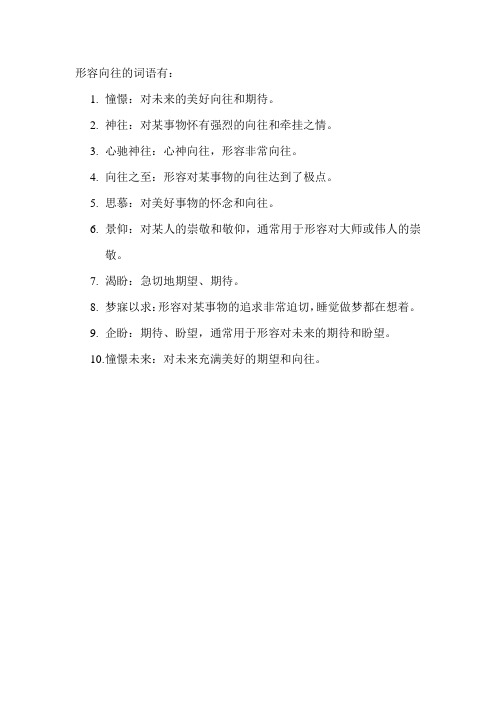 形容向往的词语有：

1. 憧憬：对未来的美好向往和期待。
2. 神往：对某事物怀有强烈的向往和牵挂之情。
3. 心驰神往：心神向往，形容非常向往。
4. 向往之至：形容对某事物的向往达到了极点。
5. 思慕：对美好事物的怀念和向往。
6. 景仰：对某人的崇敬和敬仰，通常用于形容对大师或伟人的崇敬。
7. 渴盼：急切地期望、期待。
8. 梦寐以求：形容对某事物的追求非常迫切，睡觉做梦都在想着。
9. 企盼：期待、盼望，通常用于形容对未来的期待和盼望。
10. 憧憬未来：对未来充满美好的期望和向往。